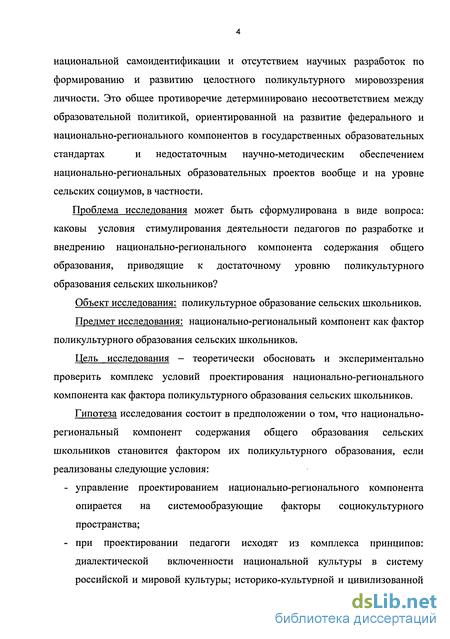 4

национальной самоидентификации и отсутствием научных разработок по формированию и развитию целостного поликультурного мировоззрения личности. Это общее противоречие детерминировано несоответствием между образовательной политикой, ориентированной на развитие федерального и национально-регионального компонентов в государственных образовательных стандартах и недостаточным научно-методическим обеспечением национально-региональных образовательных проектов вообще и на уровне сельских социумов, в частности.

Проблема исследования может быть сформулирована в виде вопроса: каковы условия стимулирования деятельности педагогов по разработке и внедрению национально-регионального компонента содержания общего образования, приводящие к достаточному уровню поликультурного образования сельских школьников?

Объект исследования: поликультурное образование сельских школьников.

Предмет исследования: национально-региональный компонент как фактор поликультурного образования сельских школьников.

Цель исследования – теоретически обосновать и экспериментально проверить комплекс условий проектирования национально-регионального компонента как фактора поликультурного образования сельских школьников.

Гипотеза исследования состоит в предположении о том, что национально-региональный компонент содержания общего образования сельских школьников становится фактором их поликультурного образования, если реализованы следующие условия:

- управление проектированием национально-регионального компонента опирается на системообразующие факторы социокультурного пространства;
- при проектировании педагоги исходят из комплекса принципов: диалектической включенности национальной культуры в систему российской и мировой культуры; историко-культурной и цивилизованной

dsLib.net
библиотека диссертаций